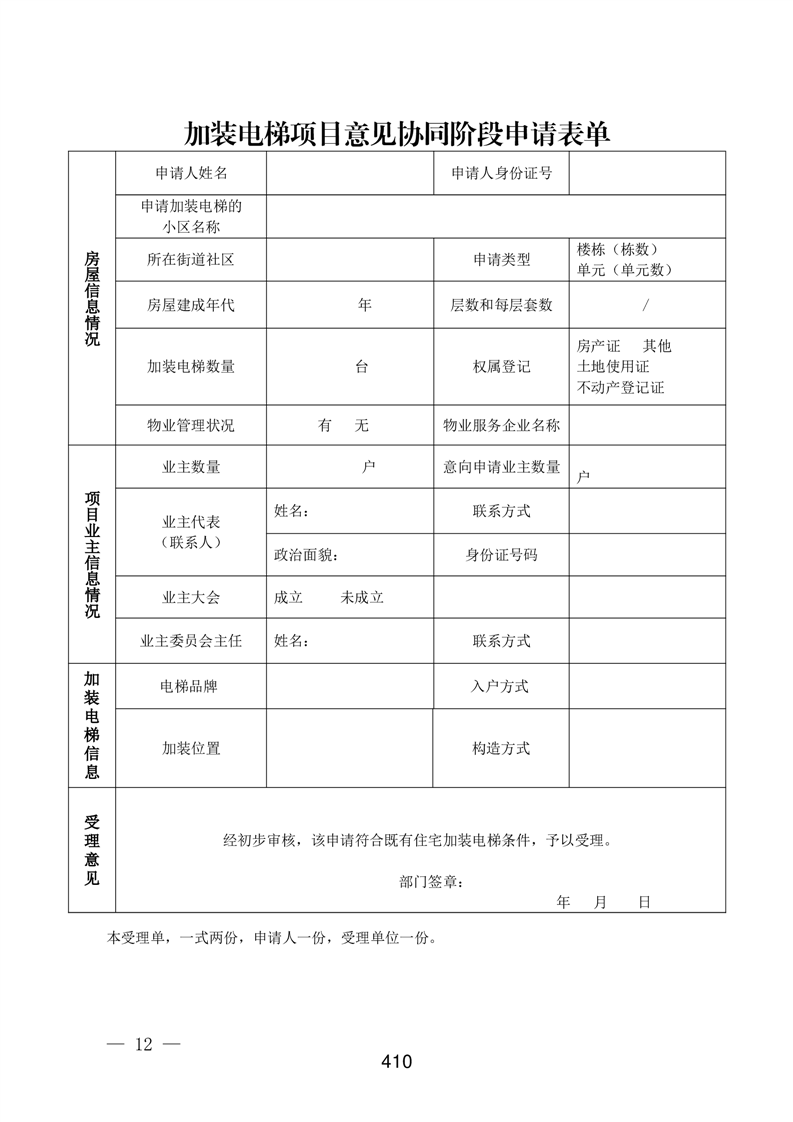 加装电梯项目意见协同阶段申请表单

| 房屋信息情况 | 申请人姓名 | | 申请人身份证号 | |
|---|---|---|---|---|
| | 申请加装电梯的小区名称 | | | |
| | 所在街道社区 | | 申请类型 | 楼栋（栋数） 单元（单元数） |
| | 房屋建成年代 | 年 | 层数和每层套数 | / |
| | 加装电梯数量 | 台 | 权属登记 | 房产证 其他 土地使用证 不动产登记证 |
| | 物业管理状况 | 有 无 | 物业服务企业名称 | |
| 项目业主信息情况 | 业主数量 | 户 | 意向申请业主数量 | 户 |
| | 业主代表（联系人） | 姓名： | 联系方式 | |
| | | 政治面貌： | 身份证号码 | |
| | 业主大会 | 成立 未成立 | | |
| | 业主委员会主任 | 姓名： | 联系方式 | |
| 加装电梯信息 | 电梯品牌 | | 入户方式 | |
| | 加装位置 | | 构造方式 | |
| 受理意见 | 经初步审核，该申请符合既有住宅加装电梯条件，予以受理。 部门签章： 年 月 日 | | | |

本受理单，一式两份，申请人一份，受理单位一份。

— 12 —

410